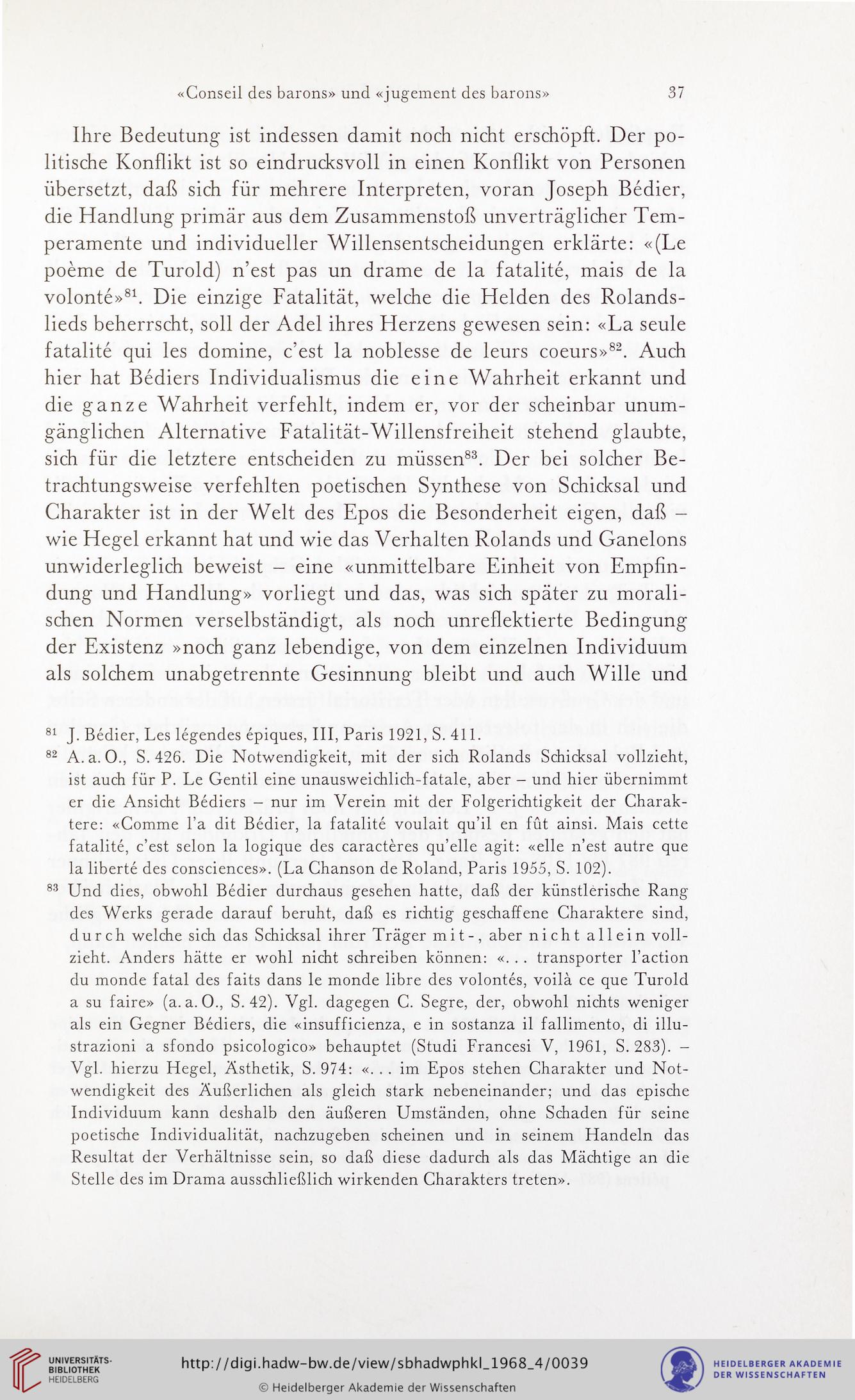 «Conseil des barons» und «jugement des barons» 37

Ihre Bedeutung ist indessen damit noch nicht erschöpft. Der politische Konflikt ist so eindrucksvoll in einen Konflikt von Personen übersetzt, daß sich für mehrere Interpreten, voran Joseph Bédier, die Handlung primär aus dem Zusammenstoß unverträglicher Temperamente und individueller Willensentscheidungen erklärte: «(Le poème de Turold) n'est pas un drame de la fatalité, mais de la volonté»$^{81}$. Die einzige Fatalität, welche die Helden des Rolandslieds beherrscht, soll der Adel ihres Herzens gewesen sein: «La seule fatalité qui les domine, c'est la noblesse de leurs coeurs»$^{82}$. Auch hier hat Bédiers Individualismus die eine Wahrheit erkannt und die ganze Wahrheit verfehlt, indem er, vor der scheinbar unumgänglichen Alternative Fatalität-Willensfreiheit stehend glaubte, sich für die letztere entscheiden zu müssen$^{83}$. Der bei solcher Betrachtungsweise verfehlten poetischen Synthese von Schicksal und Charakter ist in der Welt des Epos die Besonderheit eigen, daß – wie Hegel erkannt hat und wie das Verhalten Rolands und Ganelons unwiderleglich beweist – eine «unmittelbare Einheit von Empfindung und Handlung» vorliegt und das, was sich später zu moralischen Normen verselbständigt, als noch unreflektierte Bedingung der Existenz »noch ganz lebendige, von dem einzelnen Individuum als solchem unabgetrennte Gesinnung bleibt und auch Wille und

$^{81}$ J. Bédier, Les légendes épiques, III, Paris 1921, S. 411.

$^{82}$ A. a. O., S. 426. Die Notwendigkeit, mit der sich Rolands Schicksal vollzieht, ist auch für P. Le Gentil eine unausweichlich-fatale, aber – und hier übernimmt er die Ansicht Bédiers – nur im Verein mit der Folgerichtigkeit der Charaktere: «Comme l'a dit Bédier, la fatalité voulait qu'il en fût ainsi. Mais cette fatalité, c'est selon la logique des caractères qu'elle agit: «elle n'est autre que la liberté des consciences». (La Chanson de Roland, Paris 1955, S. 102).

$^{83}$ Und dies, obwohl Bédier durchaus gesehen hatte, daß der künstlerische Rang des Werks gerade darauf beruht, daß es richtig geschaffene Charaktere sind, durch welche sich das Schicksal ihrer Träger mit-, aber nicht allein vollzieht. Anders hätte er wohl nicht schreiben können: «... transporter l'action du monde fatal des faits dans le monde libre des volontés, voilà ce que Turold a su faire» (a. a. O., S. 42). Vgl. dagegen C. Segre, der, obwohl nichts weniger als ein Gegner Bédiers, die «insufficienza, e in sostanza il fallimento, di illustrazioni a sfondo psicologico» behauptet (Studi Francesi V, 1961, S. 283). – Vgl. hierzu Hegel, Ästhetik, S. 974: «... im Epos stehen Charakter und Notwendigkeit des Äußerlichen als gleich stark nebeneinander; und das epische Individuum kann deshalb den äußeren Umständen, ohne Schaden für seine poetische Individualität, nachzugeben scheinen und in seinem Handeln das Resultat der Verhältnisse sein, so daß diese dadurch als das Mächtige an die Stelle des im Drama ausschließlich wirkenden Charakters treten».

UNIVERSITÄTS-BIBLIOTHEK HEIDELBERG
http://digi.hadw-bw.de/view/sbhadwphkl_1968_4/0039
© Heidelberger Akademie der Wissenschaften
HEIDELBERGER AKADEMIE DER WISSENSCHAFTEN